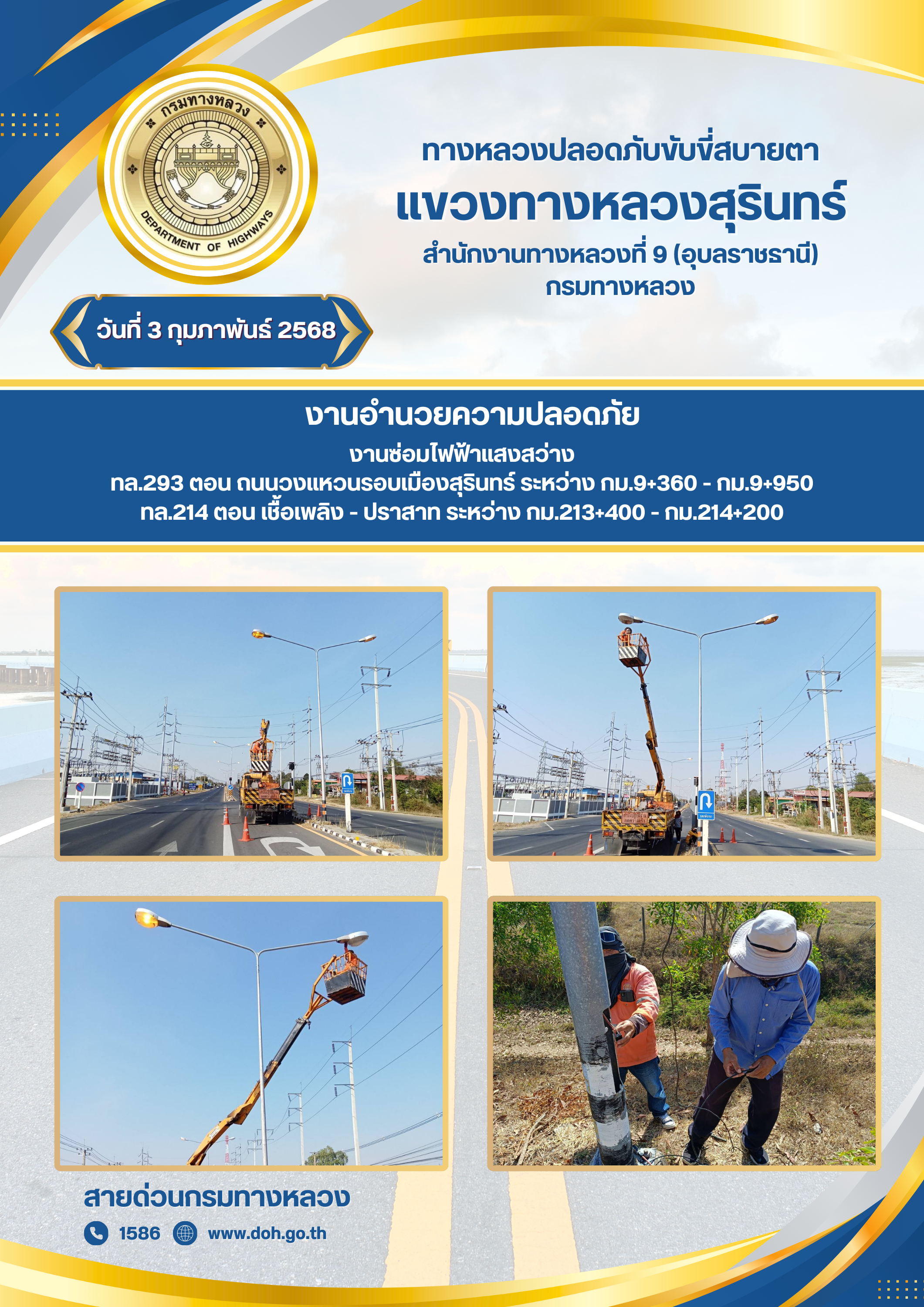 กรมทางหลวง
DEPARTMENT OF HIGHWAYS

ทางหลวงปลอดภัยขับขี่สบายตา
แขวงทางหลวงสุรินทร์
สำนักงานทางหลวงที่ 9 (อุบลราชธานี)
กรมทางหลวง

วันที่ 3 กุมภาพันธ์ 2568

งานอำนวยความปลอดภัย
งานซ่อมไฟฟ้าแสงสว่าง
ทล.293 ตอน ถนนวงแหวนรอบเมืองสุรินทร์ ระหว่าง กม.9+360 - กม.9+950
ทล.214 ตอน เชื้อเพลิง - ปราสาท ระหว่าง กม.213+400 - กม.214+200

สายด่วนกรมทางหลวง
1586 www.doh.go.th